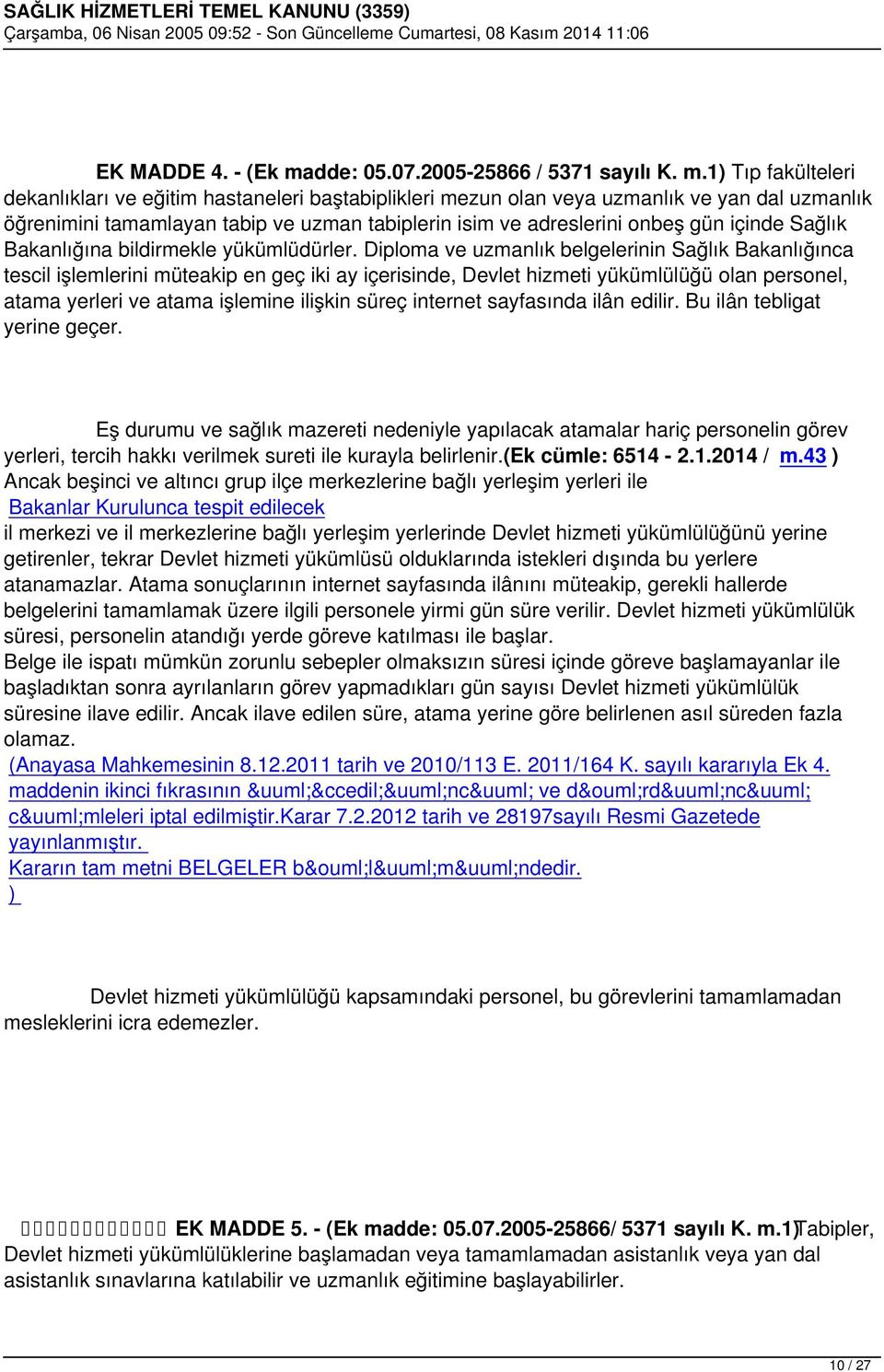 SAĞLIK HİZMETLERİ TEMEL KANUNU (3359)
Çarşamba, 06 Nisan 2005 09:52 - Son Güncelleme Cumartesi, 08 Kasım 2014 11:06

EK MADDE 4. - (Ek madde: 05.07.2005-25866 / 5371 sayılı K. m.1) Tıp fakülteleri dekanlıkları ve eğitim hastaneleri baştabiplikleri mezun olan veya uzmanlık ve yan dal uzmanlık öğrenimini tamamlayan tabip ve uzman tabiplerin isim ve adreslerini onbeş gün içinde Sağlık Bakanlığına bildirmekle yükümlüdürler. Diploma ve uzmanlık belgelerinin Sağlık Bakanlığınca tescil işlemlerini müteakip en geç iki ay içerisinde, Devlet hizmeti yükümlülüğü olan personel, atama yerleri ve atama işlemine ilişkin süreç internet sayfasında ilân edilir. Bu ilân tebligat yerine geçer.

Eş durumu ve sağlık mazereti nedeniyle yapılacak atamalar hariç personelin görev yerleri, tercih hakkı verilmek sureti ile kurayla belirlenir.(Ek cümle: 6514 - 2.1.2014 / m.43 ) Ancak beşinci ve altıncı grup ilçe merkezlerine bağlı yerleşim yerleri ile Bakanlar Kurulunca tespit edilecek il merkezi ve il merkezlerine bağlı yerleşim yerlerinde Devlet hizmeti yükümlülüğünü yerine getirenler, tekrar Devlet hizmeti yükümlüsü olduklarında istekleri dışında bu yerlere atanamazlar. Atama sonuçlarının internet sayfasında ilânını müteakip, gerekli hallerde belgelerini tamamlamak üzere ilgili personele yirmi gün süre verilir. Devlet hizmeti yükümlülük süresi, personelin atandığı yerde göreve katılması ile başlar.
Belge ile ispatı mümkün zorunlu sebepler olmaksızın süresi içinde göreve başlamayanlar ile başladıktan sonra ayrılanların görev yapmadıkları gün sayısı Devlet hizmeti yükümlülük süresine ilave edilir. Ancak ilave edilen süre, atama yerine göre belirlenen asıl süreden fazla olamaz.
(Anayasa Mahkemesinin 8.12.2011 tarih ve 2010/113 E. 2011/164 K. sayılı kararıyla Ek 4. maddenin ikinci fıkrasının &uuml;&ccedil;&uuml;nc&uuml; ve d&ouml;rd&uuml;nc&uuml; c&uuml;mleleri iptal edilmiştir.Karar 7.2.2012 tarih ve 28197sayılı Resmi Gazetede yayınlanmıştır.
Kararın tam metni BELGELER b&ouml;l&uuml;m&uuml;ndedir.
)

Devlet hizmeti yükümlülüğü kapsamındaki personel, bu görevlerini tamamlamadan mesleklerini icra edemezler.

EK MADDE 5. - (Ek madde: 05.07.2005-25866/ 5371 sayılı K. m.1)Tabipler, Devlet hizmeti yükümlülüklerine başlamadan veya tamamlamadan asistanlık veya yan dal asistanlık sınavlarına katılabilir ve uzmanlık eğitimine başlayabilirler.

10 / 27